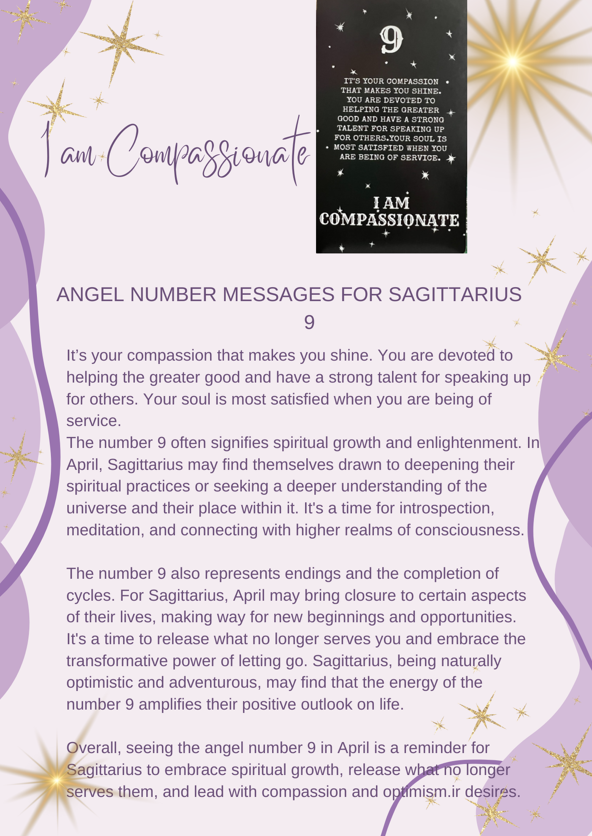 I am Compassionate

9

IT'S YOUR COMPASSION THAT MAKES YOU SHINE. YOU ARE DEVOTED TO HELPING THE GREATER GOOD AND HAVE A STRONG TALENT FOR SPEAKING UP FOR OTHERS.YOUR SOUL IS MOST SATISFIED WHEN YOU ARE BEING OF SERVICE.

I AM COMPASSIONATE

ANGEL NUMBER MESSAGES FOR SAGITTARIUS 9

It's your compassion that makes you shine. You are devoted to helping the greater good and have a strong talent for speaking up for others. Your soul is most satisfied when you are being of service.
The number 9 often signifies spiritual growth and enlightenment. In April, Sagittarius may find themselves drawn to deepening their spiritual practices or seeking a deeper understanding of the universe and their place within it. It's a time for introspection, meditation, and connecting with higher realms of consciousness.

The number 9 also represents endings and the completion of cycles. For Sagittarius, April may bring closure to certain aspects of their lives, making way for new beginnings and opportunities. It's a time to release what no longer serves you and embrace the transformative power of letting go. Sagittarius, being naturally optimistic and adventurous, may find that the energy of the number 9 amplifies their positive outlook on life.

Overall, seeing the angel number 9 in April is a reminder for Sagittarius to embrace spiritual growth, release what no longer serves them, and lead with compassion and optimism.ir desires.